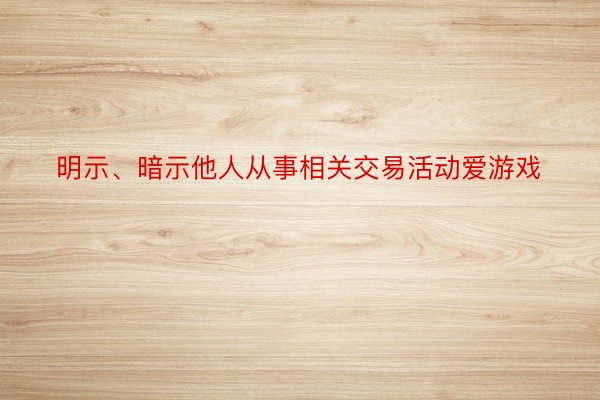 明示、暗示他人从事相关交易活动爱游戏